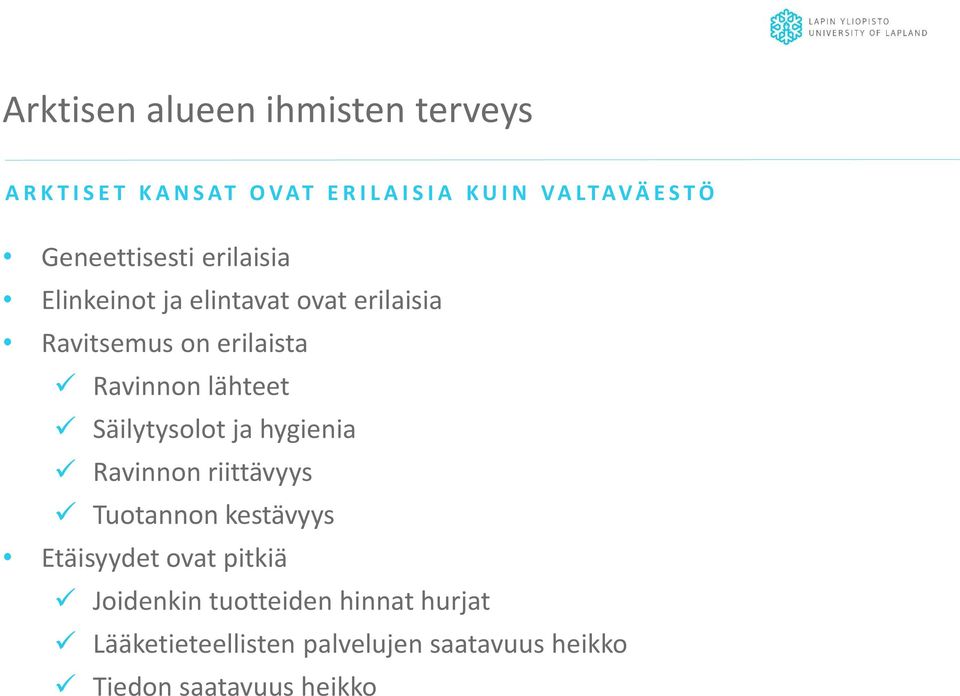 LAPIN YLIOPISTO
UNIVERSITY OF LAPLAND

Arktisen alueen ihmisten terveys

ARKTISET KANSAT OVAT ERILAISIA KUIN VALTAVÄESTÖ

• Geneettisesti erilaisia
• Elinkeinot ja elintavat ovat erilaisia
• Ravitsemus on erilaista
✓ Ravinnon lähteet
✓ Säilytysolot ja hygienia
✓ Ravinnon riittävyys
✓ Tuotannon kestävyys
• Etäisyydet ovat pitkiä
✓ Joidenkin tuotteiden hinnat hurjat
✓ Lääketieteellisten palvelujen saatavuus heikko
✓ Tiedon saatavuus heikko